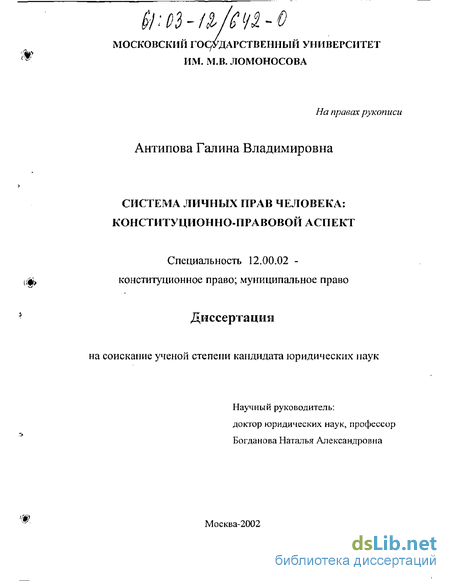 61:03-12/642-0

МОСКОВСКИЙ ГОСУДАРСТВЕННЫЙ УНИВЕРСИТЕТ ИМ. М.В. ЛОМОНОСОВА

На правах рукописи

Антипова Галина Владимировна

СИСТЕМА ЛИЧНЫХ ПРАВ ЧЕЛОВЕКА: КОНСТИТУЦИОННО-ПРАВОВОЙ АСПЕКТ

Специальность 12.00.02 - конституционное право; муниципальное право

Диссертация

на соискание ученой степени кандидата юридических наук

Научный руководитель:
доктор юридических наук, профессор
Богданова Наталья Александровна

Москва-2002

dsLib.net
библиотека диссертаций